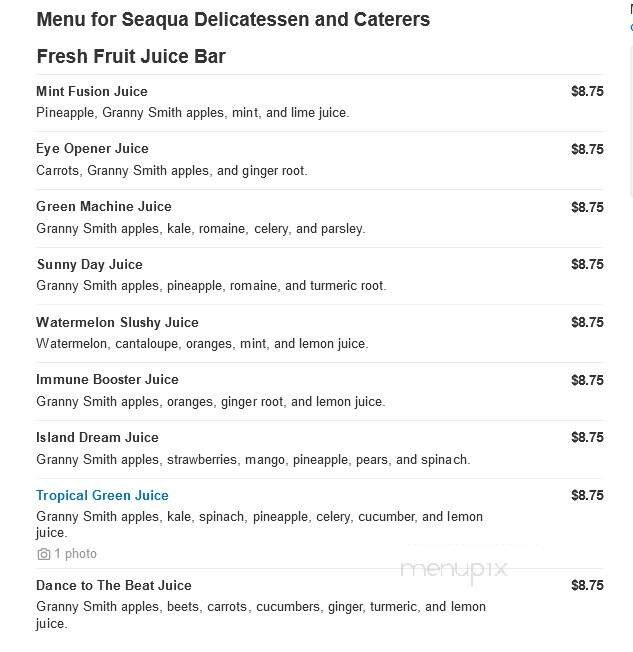 Menu for Seaqua Delicatessen and Caterers

Fresh Fruit Juice Bar

Mint Fusion Juice $8.75
Pineapple, Granny Smith apples, mint, and lime juice.

Eye Opener Juice $8.75
Carrots, Granny Smith apples, and ginger root.

Green Machine Juice $8.75
Granny Smith apples, kale, romaine, celery, and parsley.

Sunny Day Juice $8.75
Granny Smith apples, pineapple, romaine, and turmeric root.

Watermelon Slushy Juice $8.75
Watermelon, cantaloupe, oranges, mint, and lemon juice.

Immune Booster Juice $8.75
Granny Smith apples, oranges, ginger root, and lemon juice.

Island Dream Juice $8.75
Granny Smith apples, strawberries, mango, pineapple, pears, and spinach.

Tropical Green Juice $8.75
Granny Smith apples, kale, spinach, pineapple, celery, cucumber, and lemon juice.
1 photo

menupix

Dance to The Beat Juice $8.75
Granny Smith apples, beets, carrots, cucumbers, ginger, turmeric, and lemon juice.